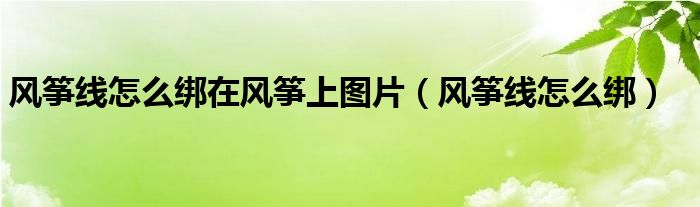 风筝线怎么绑在风筝上图片（风筝线怎么绑）